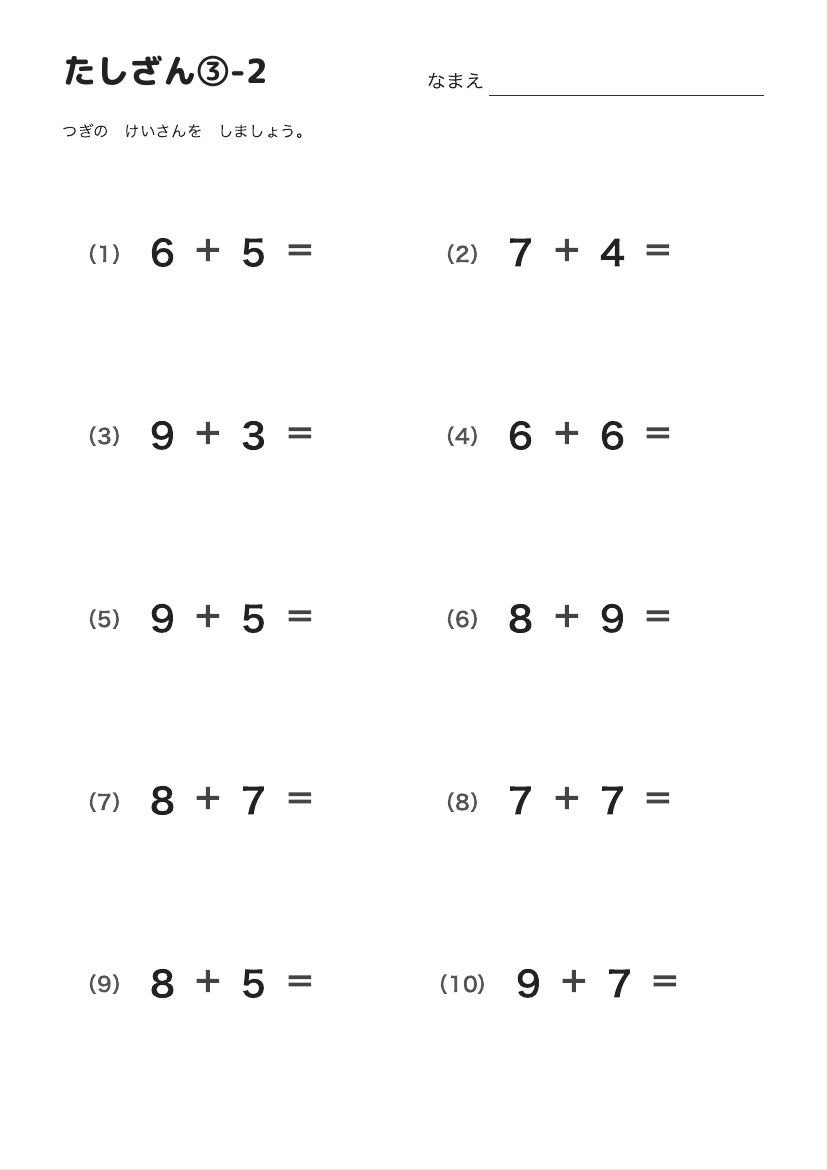 たしざん③-2

なまえ

つぎの　けいさんを　しましょう。

(1) $6 + 5 =$

(2) $7 + 4 =$

(3) $9 + 3 =$

(4) $6 + 6 =$

(5) $9 + 5 =$

(6) $8 + 9 =$

(7) $8 + 7 =$

(8) $7 + 7 =$

(9) $8 + 5 =$

(10) $9 + 7 =$